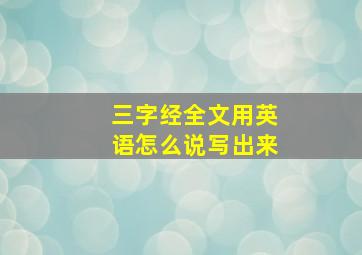 三字经全文用英语怎么说写出来